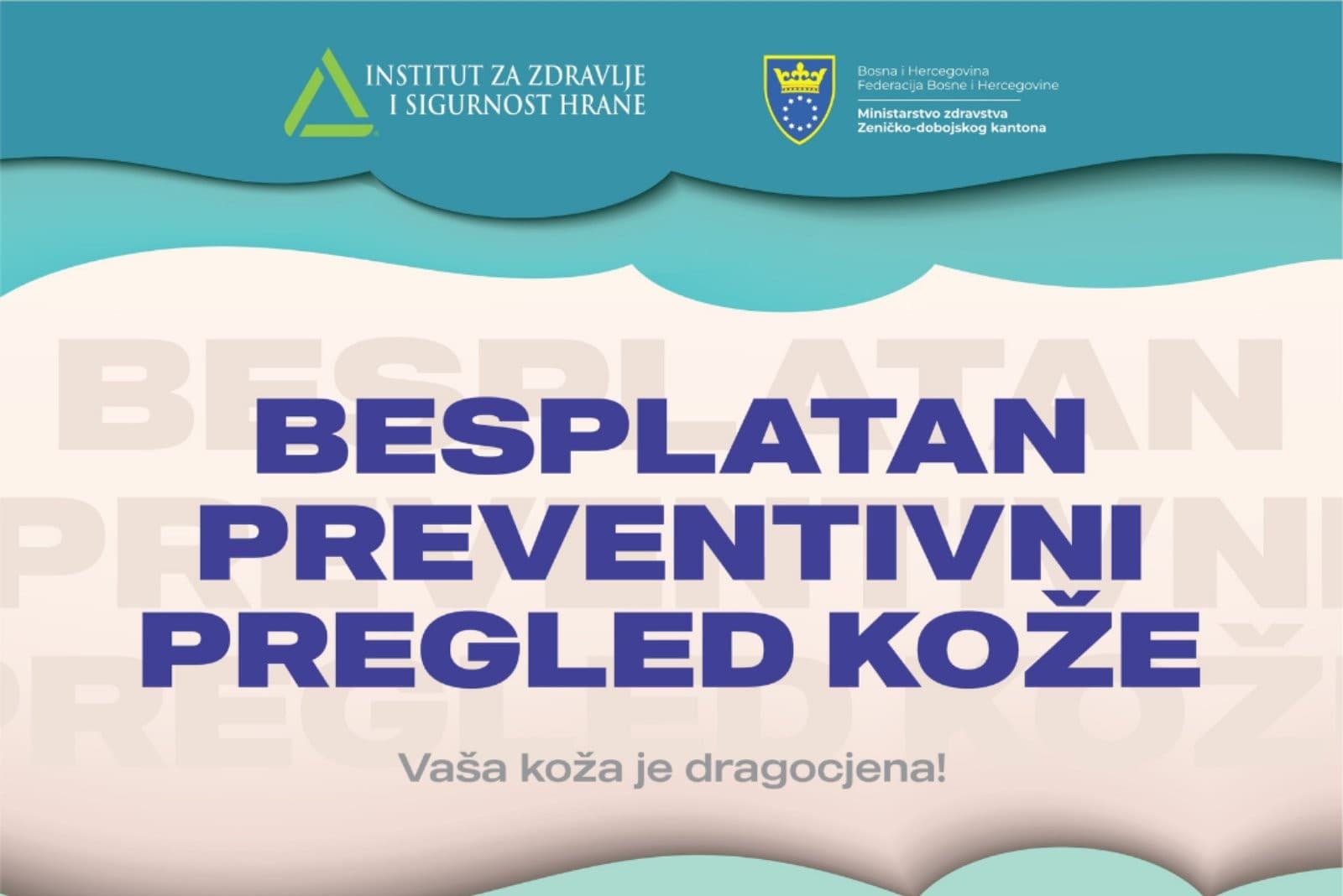 INSTITUT ZA ZDRAVLJE
I SIGURNOST HRANE

Bosna i Hercegovina
Federacija Bosne i Hercegovine
Ministarstvo zdravstva
Zeničko-dobojskog kantona

BESPLATAN
PREVENTIVNI
PREGLED KOŽE

Vaša koža je dragocjena!